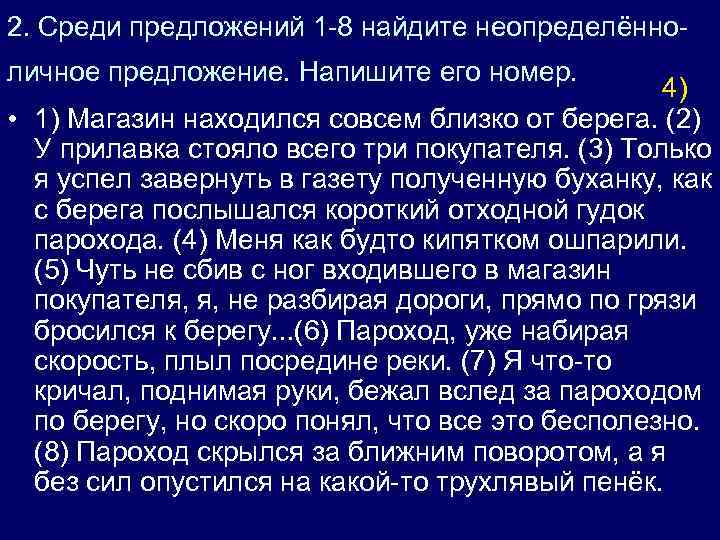 2. Среди предложений 1-8 найдите неопределённо-личное предложение. Напишите его номер.

4)

• 1) Магазин находился совсем близко от берега. (2) У прилавка стояло всего три покупателя. (3) Только я успел завернуть в газету полученную буханку, как с берега послышался короткий отходной гудок парохода. (4) Меня как будто кипятком ошпарили. (5) Чуть не сбив с ног входившего в магазин покупателя, я, не разбирая дороги, прямо по грязи бросился к берегу...(6) Пароход, уже набирая скорость, плыл посредине реки. (7) Я что-то кричал, поднимая руки, бежал вслед за пароходом по берегу, но скоро понял, что все это бесполезно. (8) Пароход скрылся за ближним поворотом, а я без сил опустился на какой-то трухлявый пенёк.